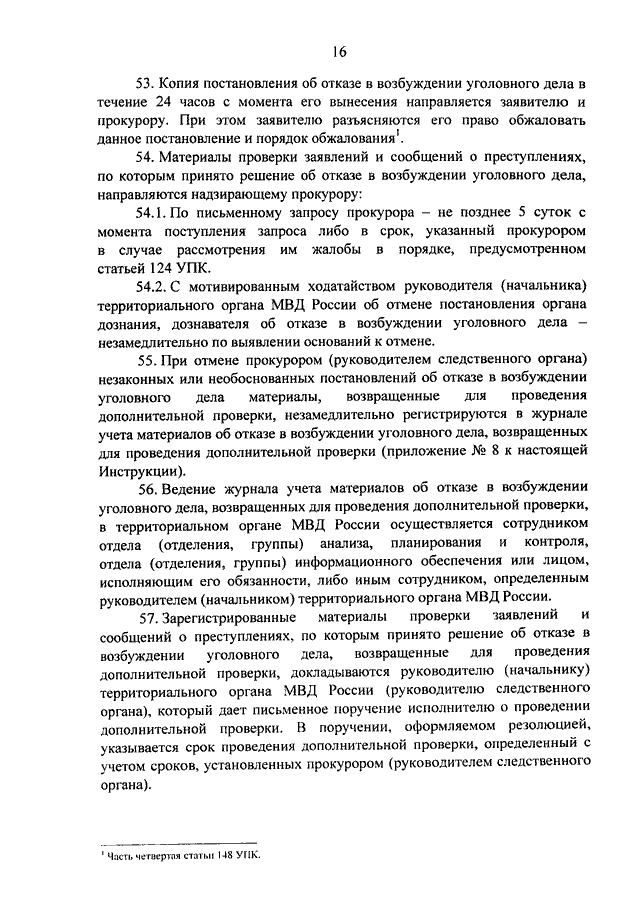 16

53. Копия постановления об отказе в возбуждении уголовного дела в течение 24 часов с момента его вынесения направляется заявителю и прокурору. При этом заявителю разъясняются его право обжаловать данное постановление и порядок обжалования$^1$.

54. Материалы проверки заявлений и сообщений о преступлениях, по которым принято решение об отказе в возбуждении уголовного дела, направляются надзирающему прокурору:

54.1. По письменному запросу прокурора – не позднее 5 суток с момента поступления запроса либо в срок, указанный прокурором в случае рассмотрения им жалобы в порядке, предусмотренном статьей 124 УПК.

54.2. С мотивированным ходатайством руководителя (начальника) территориального органа МВД России об отмене постановления органа дознания, дознавателя об отказе в возбуждении уголовного дела – незамедлительно по выявлении оснований к отмене.

55. При отмене прокурором (руководителем следственного органа) незаконных или необоснованных постановлений об отказе в возбуждении уголовного дела материалы, возвращенные для проведения дополнительной проверки, незамедлительно регистрируются в журнале учета материалов об отказе в возбуждении уголовного дела, возвращенных для проведения дополнительной проверки (приложение № 8 к настоящей Инструкции).

56. Ведение журнала учета материалов об отказе в возбуждении уголовного дела, возвращенных для проведения дополнительной проверки, в территориальном органе МВД России осуществляется сотрудником отдела (отделения, группы) анализа, планирования и контроля, отдела (отделения, группы) информационного обеспечения или лицом, исполняющим его обязанности, либо иным сотрудником, определенным руководителем (начальником) территориального органа МВД России.

57. Зарегистрированные материалы проверки заявлений и сообщений о преступлениях, по которым принято решение об отказе в возбуждении уголовного дела, возвращенные для проведения дополнительной проверки, докладываются руководителю (начальнику) территориального органа МВД России (руководителю следственного органа), который дает письменное поручение исполнителю о проведении дополнительной проверки. В поручении, оформляемом резолюцией, указывается срок проведения дополнительной проверки, определенный с учетом сроков, установленных прокурором (руководителем следственного органа).

$^1$ Часть четвертая статьи 148 УПК.